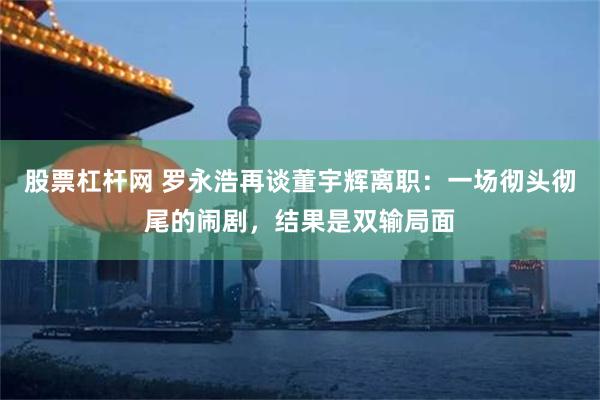 股票杠杆网 罗永浩再谈董宇辉离职：一场彻头彻尾的闹剧，结果是双输局面